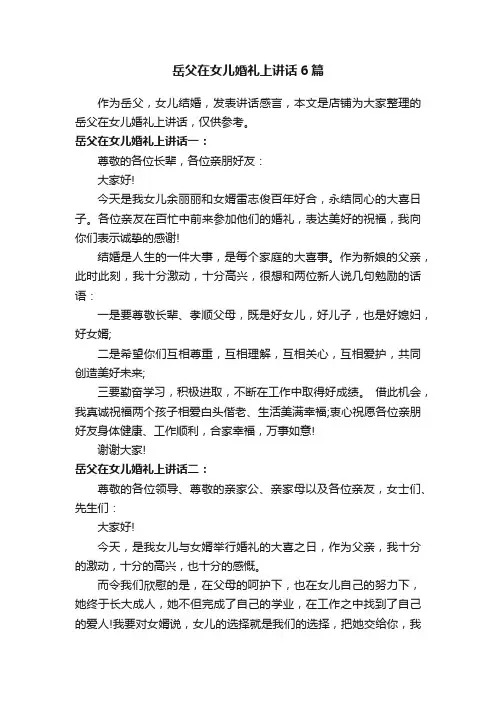 岳父在女儿婚礼上讲话6篇

作为岳父，女儿结婚，发表讲话感言，本文是店铺为大家整理的岳父在女儿婚礼上讲话，仅供参考。

岳父在女儿婚礼上讲话一：

尊敬的各位长辈，各位亲朋好友：

大家好!

今天是我女儿余丽丽和女婿雷志俊百年好合，永结同心的大喜日子。各位亲友在百忙中前来参加他们的婚礼，表达美好的祝福，我向你们表示诚挚的感谢!

结婚是人生的一件大事，是每个家庭的大喜事。作为新娘的父亲，此时此刻，我十分激动，十分高兴，很想和两位新人说几句勉励的话语：

一是要尊敬长辈、孝顺父母，既是好女儿，好儿子，也是好媳妇，好女婿;

二是希望你们互相尊重，互相理解，互相关心，互相爱护，共同创造美好未来;

三要勤奋学习，积极进取，不断在工作中取得好成绩。 借此机会，我真诚祝福两个孩子相爱白头偕老、生活美满幸福;衷心祝愿各位亲朋好友身体健康、工作顺利，合家幸福，万事如意!

谢谢大家!

岳父在女儿婚礼上讲话二：

尊敬的各位领导、尊敬的亲家公、亲家母以及各位亲友，女士们、先生们：

大家好!

今天，是我女儿与女婿举行婚礼的大喜之日，作为父亲，我十分的激动，十分的高兴，也十分的感慨。

而令我们欣慰的是，在父母的呵护下，也在女儿自己的努力下，她终于长大成人，她不但完成了自己的学业，在工作之中找到了自己的爱人!我要对女婿说，女儿的选择就是我们的选择，把她交给你，我